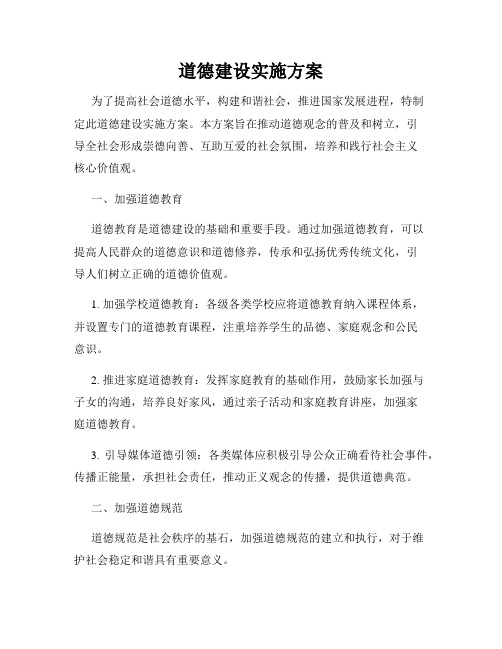 道德建设实施方案

为了提高社会道德水平，构建和谐社会，推进国家发展进程，特制定此道德建设实施方案。本方案旨在推动道德观念的普及和树立，引导全社会形成崇德向善、互助互爱的社会氛围，培养和践行社会主义核心价值观。

一、加强道德教育

道德教育是道德建设的基础和重要手段。通过加强道德教育，可以提高人民群众的道德意识和道德修养，传承和弘扬优秀传统文化，引导人们树立正确的道德价值观。

1. 加强学校道德教育：各级各类学校应将道德教育纳入课程体系，并设置专门的道德教育课程，注重培养学生的品德、家庭观念和公民意识。

2. 推进家庭道德教育：发挥家庭教育的基础作用，鼓励家长加强与子女的沟通，培养良好家风，通过亲子活动和家庭教育讲座，加强家庭道德教育。

3. 引导媒体道德引领：各类媒体应积极引导公众正确看待社会事件，传播正能量，承担社会责任，推动正义观念的传播，提供道德典范。

二、加强道德规范

道德规范是社会秩序的基石，加强道德规范的建立和执行，对于维护社会稳定和谐具有重要意义。